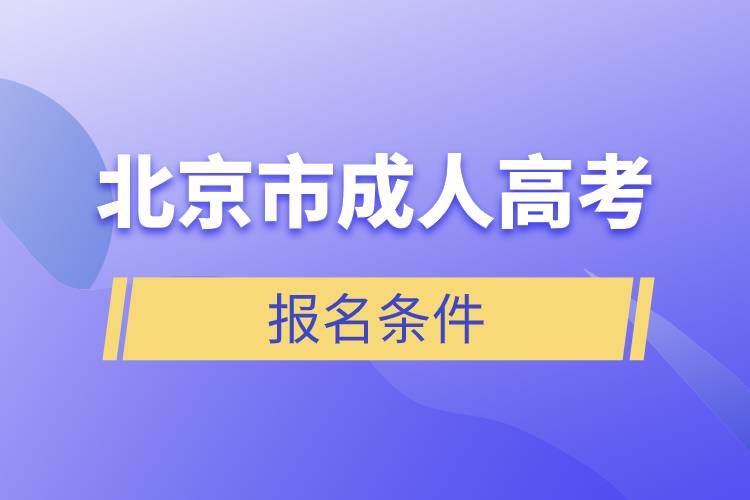 北京市成人高考

报名条件